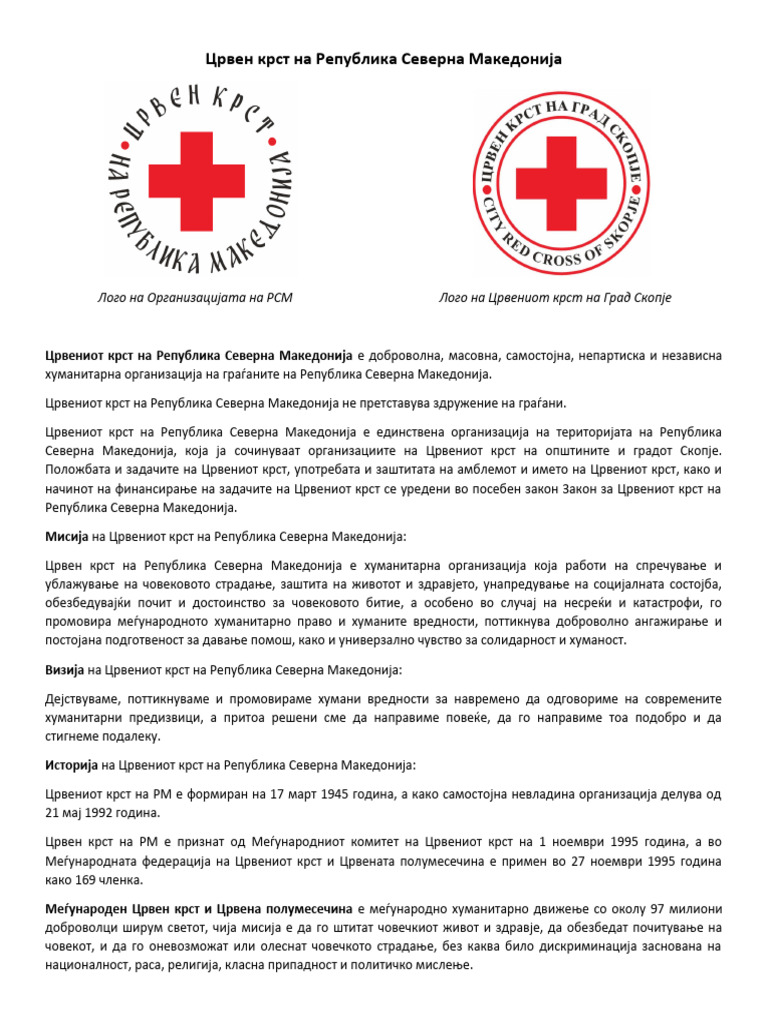 Црвен крст на Република Северна Македонија

ЦРВЕН КРСТ НА РЕПУБЛИКА МАКЕДОНИЈА

ЦРВЕН КРСТ НА ГРАД СКОПЈЕ
CITY RED CROSS OF SKOPJE

Лого на Организацијата на РСМ

Лого на Црвениот крст на Град Скопје

Црвениот крст на Република Северна Македонија е доброволна, масовна, самостојна, непартиска и независна хуманитарна организација на граѓаните на Република Северна Македонија.

Црвениот крст на Република Северна Македонија не претставува здружение на граѓани.

Црвениот крст на Република Северна Македонија е единствена организација на територијата на Република Северна Македонија, која ја сочинуваат организациите на Црвениот крст на општините и градот Скопје. Положбата и задачите на Црвениот крст, употребата и заштитата на амблемот и името на Црвениот крст, како и начинот на финансирање на задачите на Црвениот крст се уредени во посебен закон Закон за Црвениот крст на Република Северна Македонија.

Мисија на Црвениот крст на Република Северна Македонија:

Црвен крст на Република Северна Македонија е хуманитарна организација која работи на спречување и ублажување на човековото страдање, заштита на животот и здравјето, унапредување на социјалната состојба, обезбедувајќи почит и достоинство за човековото битие, а особено во случај на несреќи и катастрофи, го промовира меѓународното хуманитарно право и хуманите вредности, поттикнува доброволно ангажирање и постојана подготвеност за давање помош, како и универзално чувство за солидарност и хуманост.

Визија на Црвениот крст на Република Северна Македонија:

Дејствуваме, поттикнуваме и промовираме хумани вредности за навремено да одговориме на современите хуманитарни предизвици, а притоа решени сме да направиме повеќе, да го направиме тоа подобро и да стигнеме подалеку.

Историја на Црвениот крст на Република Северна Македонија:

Црвениот крст на РМ е формиран на 17 март 1945 година, а како самостојна невладина организација делува од 21 мај 1992 година.

Црвен крст на РМ е признат од Меѓународниот комитет на Црвениот крст на 1 ноември 1995 година, а во Меѓународната федерација на Црвениот крст и Црвената полумесечина е примен во 27 ноември 1995 година како 169 членка.

Меѓународен Црвен крст и Црвена полумесечина е меѓународно хуманитарно движење со околу 97 милиони доброволци ширум светот, чија мисија е да го штитат човечкиот живот и здравје, да обезбедат почитување на човекот, и да го оневозможат или олеснат човечкото страдање, без каква било дискриминација заснована на националност, раса, религија, класна припадност и политичко мислење.